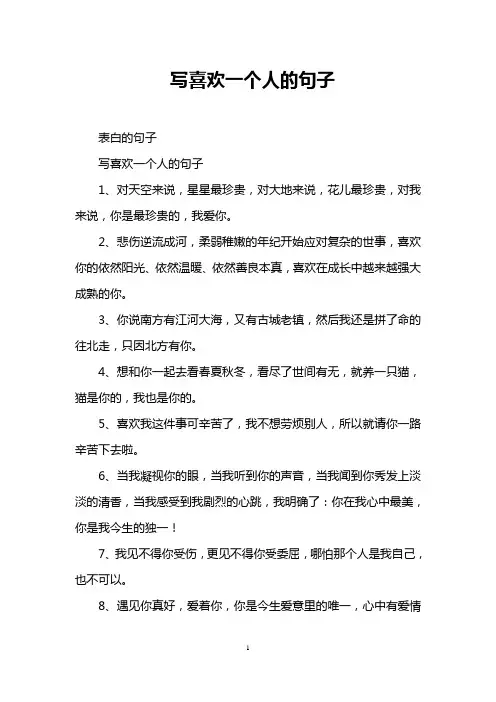 写喜欢一个人的句子

表白的句子

写喜欢一个人的句子

1、对天空来说，星星最珍贵，对大地来说，花儿最珍贵，对我来说，你是最珍贵的，我爱你。

2、悲伤逆流成河，柔弱稚嫩的年纪开始应对复杂的世事，喜欢你的依然阳光、依然温暖、依然善良本真，喜欢在成长中越来越强大成熟的你。

3、你说南方有江河大海，又有古城老镇，然后我还是拼了命的往北走，只因北方有你。

4、想和你一起去看春夏秋冬，看尽了世间有无，就养一只猫，猫是你的，我也是你的。

5、喜欢我这件事可辛苦了，我不想劳烦别人，所以就请你一路辛苦下去啦。

6、当我凝视你的眼，当我听到你的声音，当我闻到你秀发上淡淡的清香，当我感受到我剧烈的心跳，我明确了：你在我心中最美，你是我今生的独一！

7、我见不得你受伤，更见不得你受委屈，哪怕那个人是我自己，也不可以。

8、遇见你真好，爱着你，你是今生爱意里的唯一，心中有爱情

1